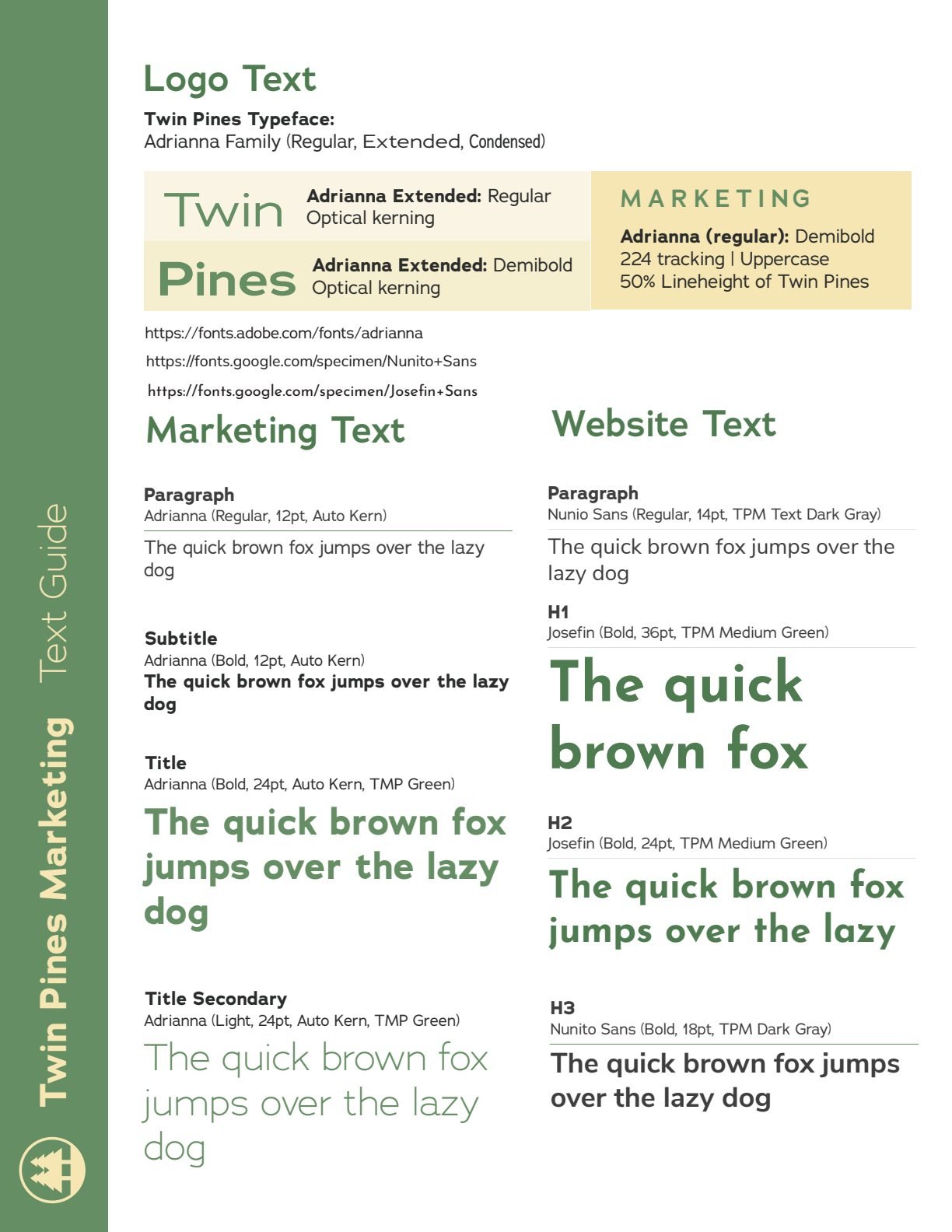 Twin Pines Marketing Text Guide

Logo Text

Twin Pines Typeface:
Adrianna Family (Regular, Extended, Condensed)

Twin Adrianna Extended: Regular
Optical kerning

Pines Adrianna Extended: Demibold
Optical kerning

MARKETING
Adrianna (regular): Demibold
224 tracking | Uppercase
50% Lineheight of Twin Pines

https://fonts.adobe.com/fonts/adrianna
https://fonts.google.com/specimen/Nunito+Sans
https://fonts.google.com/specimen/Josefin+Sans

Marketing Text

Paragraph
Adrianna (Regular, 12pt, Auto Kern)
The quick brown fox jumps over the lazy dog

Subtitle
Adrianna (Bold, 12pt, Auto Kern)
The quick brown fox jumps over the lazy dog

Title
Adrianna (Bold, 24pt, Auto Kern, TMP Green)
The quick brown fox jumps over the lazy dog

Title Secondary
Adrianna (Light, 24pt, Auto Kern, TMP Green)
The quick brown fox jumps over the lazy dog

Website Text

Paragraph
Nunio Sans (Regular, 14pt, TPM Text Dark Gray)
The quick brown fox jumps over the lazy dog

H1
Josefin (Bold, 36pt, TPM Medium Green)
The quick brown fox

H2
Josefin (Bold, 24pt, TPM Medium Green)
The quick brown fox jumps over the lazy

H3
Nunito Sans (Bold, 18pt, TPM Dark Gray)
The quick brown fox jumps over the lazy dog